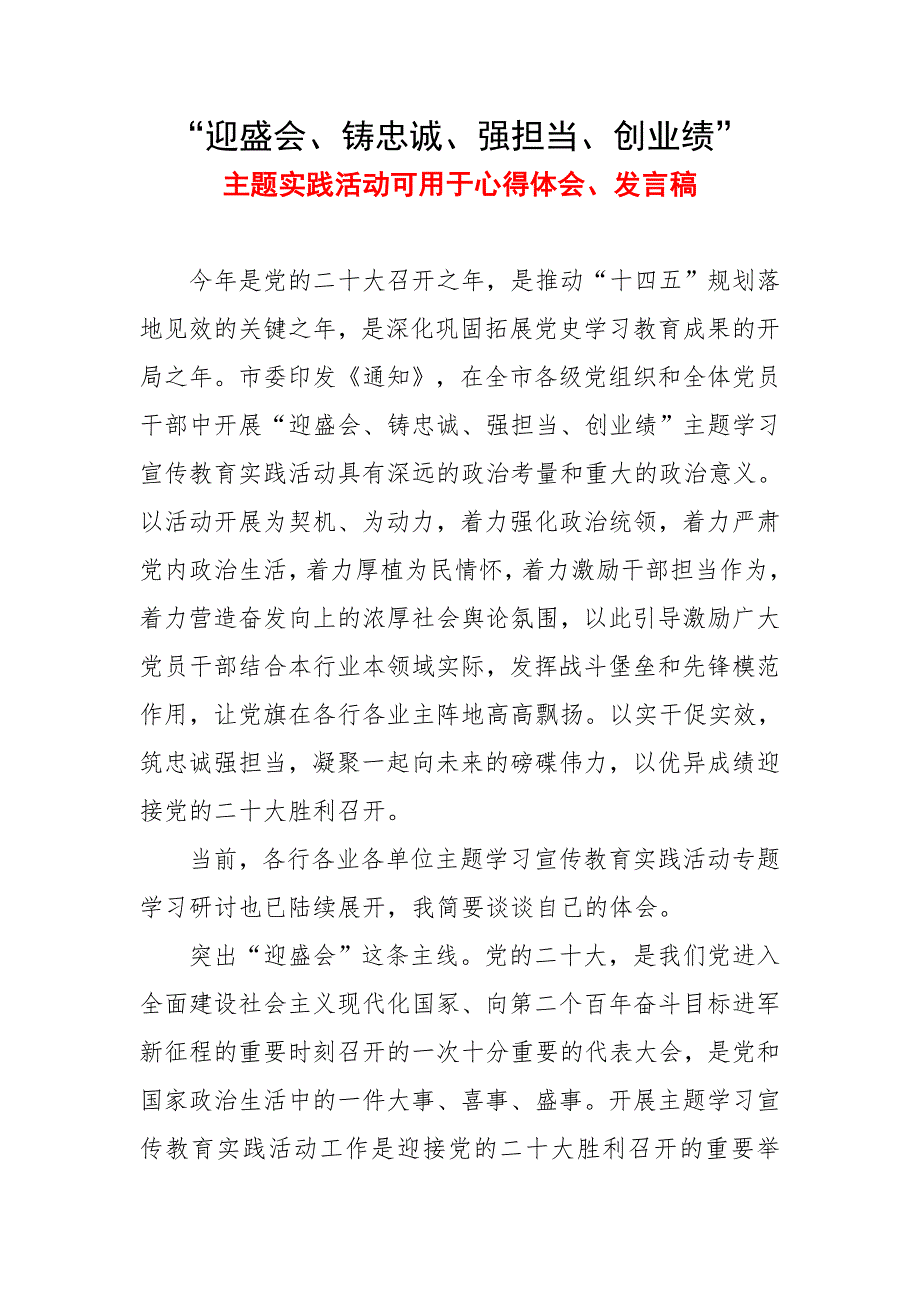 “迎盛会、铸忠诚、强担当、创业绩”
主题实践活动可用于心得体会、发言稿

今年是党的二十大召开之年，是推动“十四五”规划落地见效的关键之年，是深化巩固拓展党史学习教育成果的开局之年。市委印发《通知》，在全市各级党组织和全体党员干部中开展“迎盛会、铸忠诚、强担当、创业绩”主题学习宣传教育实践活动具有深远的政治考量和重大的政治意义。以活动开展为契机、为动力，着力强化政治统领，着力严肃党内政治生活，着力厚植为民情怀，着力激励干部担当作为，着力营造奋发向上的浓厚社会舆论氛围，以此引导激励广大党员干部结合本行业本领域实际，发挥战斗堡垒和先锋模范作用，让党旗在各行各业主阵地高高飘扬。以实干促实效，筑忠诚强担当，凝聚一起向未来的磅礴伟力，以优异成绩迎接党的二十大胜利召开。

当前，各行各业各单位主题学习宣传教育实践活动专题学习研讨也已陆续展开，我简要谈谈自己的体会。

突出“迎盛会”这条主线。党的二十大，是我们党进入全面建设社会主义现代化国家、向第二个百年奋斗目标进军新征程的重要时刻召开的一次十分重要的代表大会，是党和国家政治生活中的一件大事、喜事、盛事。开展主题学习宣传教育实践活动工作是迎接党的二十大胜利召开的重要举